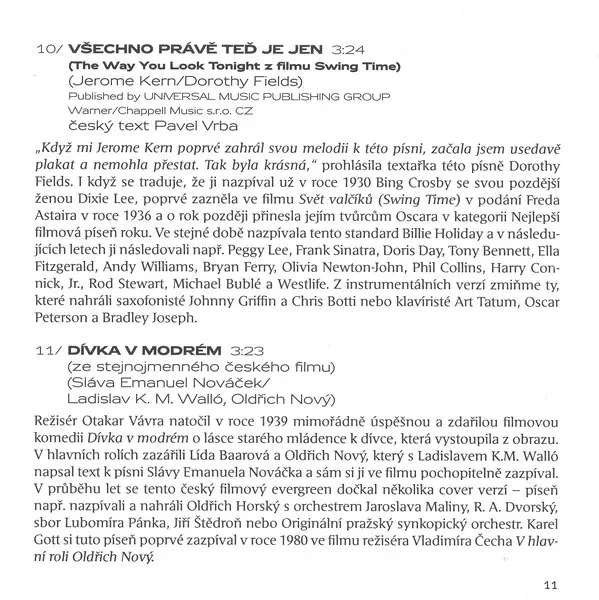 10/ VŠECHNO PRÁVĚ TEĎ JE JEN 3:24
(The Way You Look Tonight z filmu Swing Time)
(Jerome Kern/Dorothy Fields)
Published by UNIVERSAL MUSIC PUBLISHING GROUP
Warner/Chappell Music s.r.o. CZ
český text Pavel Vrba

„Když mi Jerome Kern poprvé zahrál svou melodii k této písni, začala jsem usedavě plakat a nemohla přestat. Tak byla krásná," prohlásila textařka této písně Dorothy Fields. I když se traduje, že ji nazpíval už v roce 1930 Bing Crosby se svou pozdější ženou Dixie Lee, poprvé zazněla ve filmu Svět valčíků (Swing Time) v podání Freda Astaira v roce 1936 a o rok později přinesla jejím tvůrcům Oscara v kategorii Nejlepší filmová píseň roku. Ve stejné době nazpívala tento standard Billie Holiday a v následujících letech ji následovali např. Peggy Lee, Frank Sinatra, Doris Day, Tony Bennett, Ella Fitzgerald, Andy Williams, Bryan Ferry, Olivia Newton-John, Phil Collins, Harry Connick, Jr., Rod Stewart, Michael Bublé a Westlife. Z instrumentálních verzí zmiňme ty, které nahráli saxofonisté Johnny Griffin a Chris Botti nebo klavíristé Art Tatum, Oscar Peterson a Bradley Joseph.

11/ DÍVKA V MODRÉM 3:23
(ze stejnojmenného českého filmu)
(Sláva Emanuel Nováček/
Ladislav K. M. Walló, Oldřich Nový)

Režisér Otakar Vávra natočil v roce 1939 mimořádně úspěšnou a zdařilou filmovou komedii Dívka v modrém o lásce starého mládence k dívce, která vystoupila z obrazu. V hlavních rolích zazářili Lída Baarová a Oldřich Nový, který s Ladislavem K.M. Walló napsal text k písni Slávy Emanuela Nováčka a sám si ji ve filmu pochopitelně zazpíval. V průběhu let se tento český filmový evergreen dočkal několika cover verzí – píseň např. nazpívali a nahráli Oldřich Horský s orchestrem Jaroslava Maliny, R. A. Dvorský, sbor Lubomíra Pánka, Jiří Štědroň nebo Originální pražský synkopický orchestr. Karel Gott si tuto píseň poprvé zazpíval v roce 1980 ve filmu režiséra Vladimíra Čecha V hlavní roli Oldřich Nový.

11